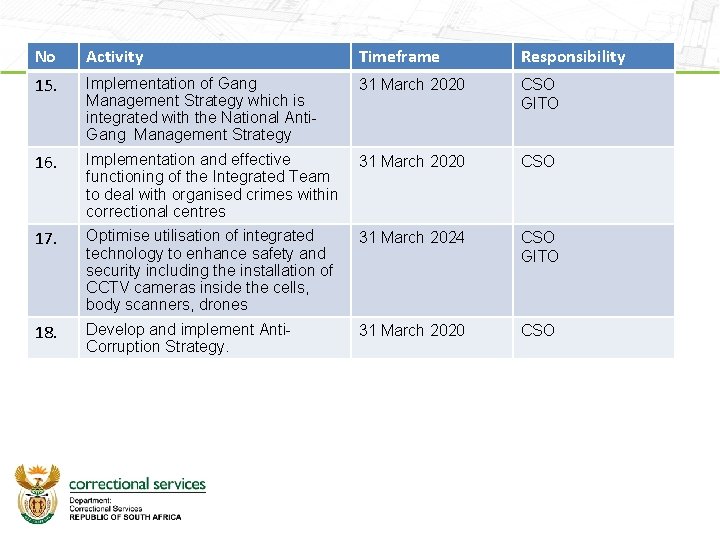 | No | Activity | Timeframe | Responsibility |
|---|---|---|---|
| 15. | Implementation of Gang Management Strategy which is integrated with the National Anti-Gang Management Strategy | 31 March 2020 | CSO GITO |
| 16. | Implementation and effective functioning of the Integrated Team to deal with organised crimes within correctional centres | 31 March 2020 | CSO |
| 17. | Optimise utilisation of integrated technology to enhance safety and security including the installation of CCTV cameras inside the cells, body scanners, drones | 31 March 2024 | CSO GITO |
| 18. | Develop and implement Anti-Corruption Strategy. | 31 March 2020 | CSO |

correctional services
Department:
Correctional Services
REPUBLIC OF SOUTH AFRICA